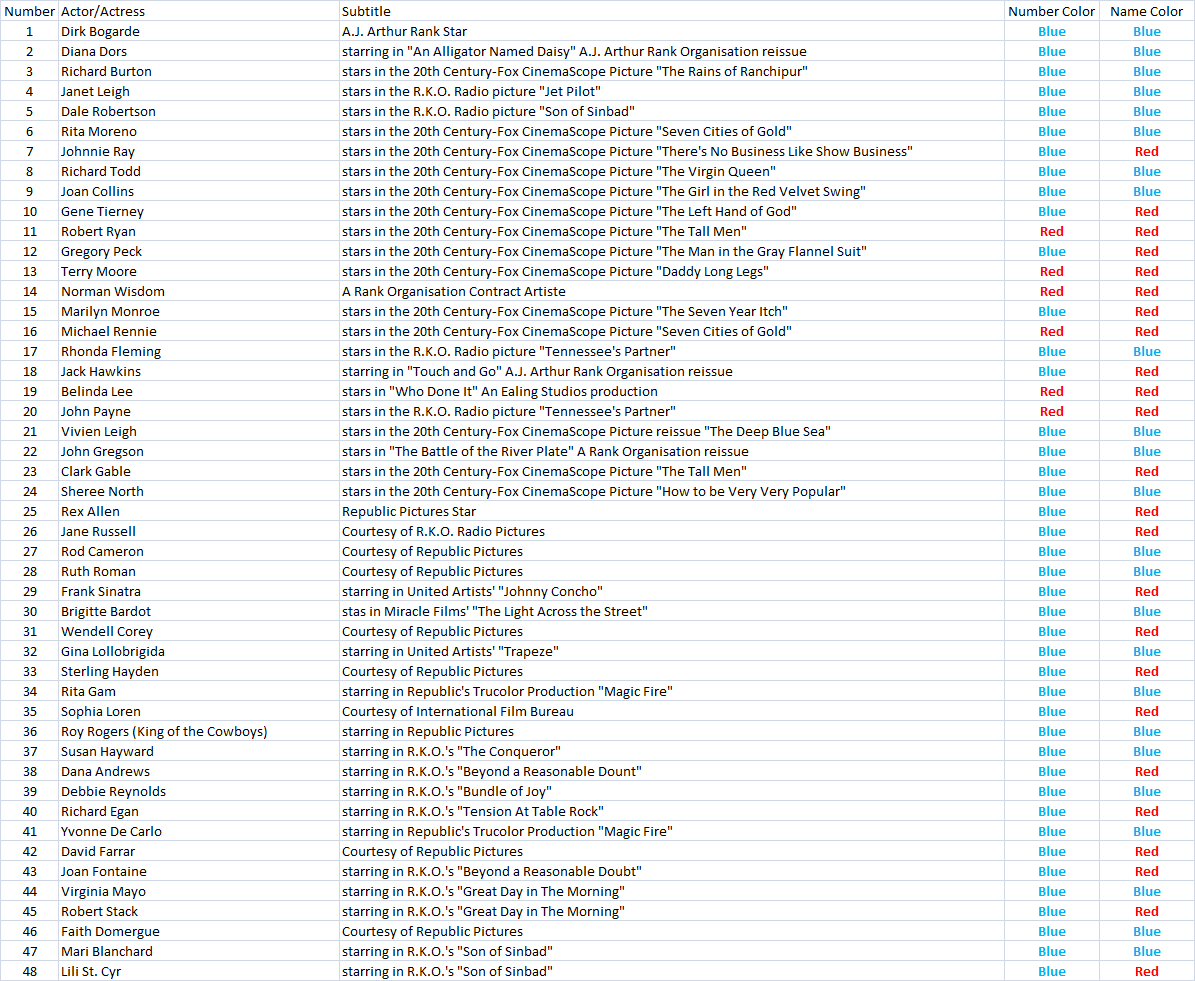 | Number | Actor/Actress | Subtitle | Number Color | Name Color |
|---|---|---|---|---|
| 1 | Dirk Bogarde | A.J. Arthur Rank Star | Blue | Blue |
| 2 | Diana Dors | starring in "An Alligator Named Daisy" A.J. Arthur Rank Organisation reissue | Blue | Blue |
| 3 | Richard Burton | stars in the 20th Century-Fox CinemaScope Picture "The Rains of Ranchipur" | Blue | Blue |
| 4 | Janet Leigh | stars in the R.K.O. Radio picture "Jet Pilot" | Blue | Blue |
| 5 | Dale Robertson | stars in the R.K.O. Radio picture "Son of Sinbad" | Blue | Blue |
| 6 | Rita Moreno | stars in the 20th Century-Fox CinemaScope Picture "Seven Cities of Gold" | Blue | Blue |
| 7 | Johnnie Ray | stars in the 20th Century-Fox CinemaScope Picture "There's No Business Like Show Business" | Blue | Red |
| 8 | Richard Todd | stars in the 20th Century-Fox CinemaScope Picture "The Virgin Queen" | Blue | Blue |
| 9 | Joan Collins | stars in the 20th Century-Fox CinemaScope Picture "The Girl in the Red Velvet Swing" | Blue | Blue |
| 10 | Gene Tierney | stars in the 20th Century-Fox CinemaScope Picture "The Left Hand of God" | Blue | Red |
| 11 | Robert Ryan | stars in the 20th Century-Fox CinemaScope Picture "The Tall Men" | Red | Red |
| 12 | Gregory Peck | stars in the 20th Century-Fox CinemaScope Picture "The Man in the Gray Flannel Suit" | Blue | Red |
| 13 | Terry Moore | stars in the 20th Century-Fox CinemaScope Picture "Daddy Long Legs" | Red | Red |
| 14 | Norman Wisdom | A Rank Organisation Contract Artiste | Red | Red |
| 15 | Marilyn Monroe | stars in the 20th Century-Fox CinemaScope Picture "The Seven Year Itch" | Blue | Red |
| 16 | Michael Rennie | stars in the 20th Century-Fox CinemaScope Picture "Seven Cities of Gold" | Red | Red |
| 17 | Rhonda Fleming | stars in the R.K.O. Radio picture "Tennessee's Partner" | Blue | Blue |
| 18 | Jack Hawkins | starring in "Touch and Go" A.J. Arthur Rank Organisation reissue | Blue | Red |
| 19 | Belinda Lee | stars in "Who Done It" An Ealing Studios production | Red | Red |
| 20 | John Payne | stars in the R.K.O. Radio picture "Tennessee's Partner" | Red | Red |
| 21 | Vivien Leigh | stars in the 20th Century-Fox CinemaScope Picture reissue "The Deep Blue Sea" | Blue | Blue |
| 22 | John Gregson | stars in "The Battle of the River Plate" A Rank Organisation reissue | Blue | Blue |
| 23 | Clark Gable | stars in the 20th Century-Fox CinemaScope Picture "The Tall Men" | Blue | Red |
| 24 | Sheree North | stars in the 20th Century-Fox CinemaScope Picture "How to be Very Very Popular" | Blue | Blue |
| 25 | Rex Allen | Republic Pictures Star | Blue | Red |
| 26 | Jane Russell | Courtesy of R.K.O. Radio Pictures | Blue | Red |
| 27 | Rod Cameron | Courtesy of Republic Pictures | Blue | Blue |
| 28 | Ruth Roman | Courtesy of Republic Pictures | Blue | Blue |
| 29 | Frank Sinatra | starring in United Artists' "Johnny Concho" | Blue | Red |
| 30 | Brigitte Bardot | stas in Miracle Films' "The Light Across the Street" | Blue | Blue |
| 31 | Wendell Corey | Courtesy of Republic Pictures | Blue | Red |
| 32 | Gina Lollobrigida | starring in United Artists' "Trapeze" | Blue | Blue |
| 33 | Sterling Hayden | Courtesy of Republic Pictures | Blue | Red |
| 34 | Rita Gam | starring in Republic's Trucolor Production "Magic Fire" | Blue | Blue |
| 35 | Sophia Loren | Courtesy of International Film Bureau | Blue | Red |
| 36 | Roy Rogers (King of the Cowboys) | starring in Republic Pictures | Blue | Blue |
| 37 | Susan Hayward | starring in R.K.O.'s "The Conqueror" | Blue | Blue |
| 38 | Dana Andrews | starring in R.K.O.'s "Beyond a Reasonable Dount" | Blue | Red |
| 39 | Debbie Reynolds | starring in R.K.O.'s "Bundle of Joy" | Blue | Blue |
| 40 | Richard Egan | starring in R.K.O.'s "Tension At Table Rock" | Blue | Red |
| 41 | Yvonne De Carlo | starring in Republic's Trucolor Production "Magic Fire" | Blue | Blue |
| 42 | David Farrar | Courtesy of Republic Pictures | Blue | Red |
| 43 | Joan Fontaine | starring in R.K.O.'s "Beyond a Reasonable Doubt" | Blue | Red |
| 44 | Virginia Mayo | starring in R.K.O.'s "Great Day in The Morning" | Blue | Blue |
| 45 | Robert Stack | starring in R.K.O.'s "Great Day in The Morning" | Blue | Red |
| 46 | Faith Domergue | Courtesy of Republic Pictures | Blue | Blue |
| 47 | Mari Blanchard | starring in R.K.O.'s "Son of Sinbad" | Blue | Blue |
| 48 | Lili St. Cyr | starring in R.K.O.'s "Son of Sinbad" | Blue | Red |